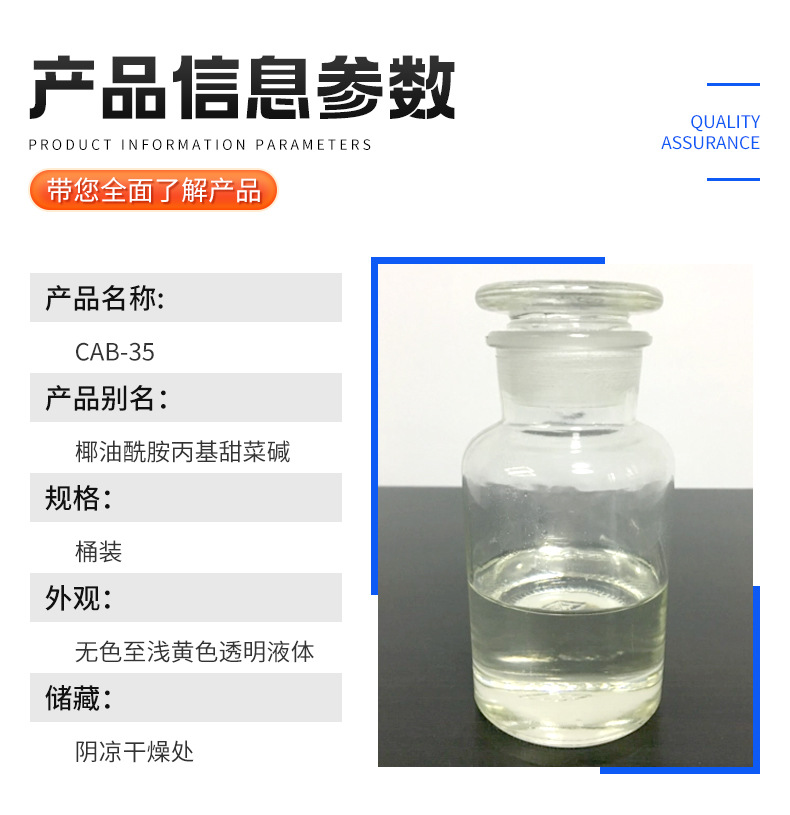 产品信息参数

PRODUCT INFORMATION PARAMETERS

QUALITY ASSURANCE

带您全面了解产品

产品名称:

CAB-35

产品别名:

椰油酰胺丙基甜菜碱

规格:

桶装

外观:

无色至浅黄色透明液体

储藏:

阴凉干燥处